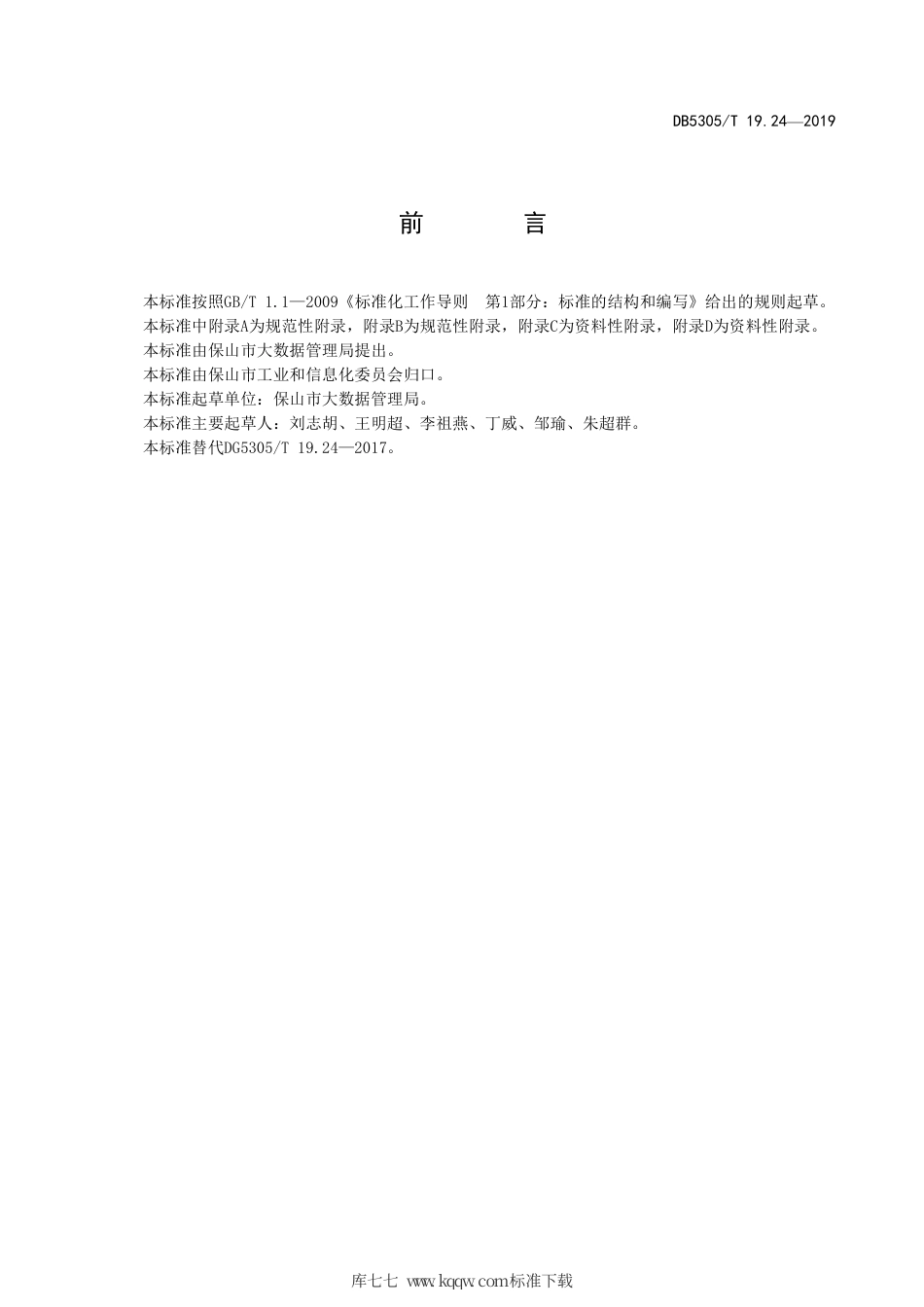 DB5305/T 19.24—2019

前　　言

本标准按照GB/T 1.1—2009《标准化工作导则　第1部分：标准的结构和编写》给出的规则起草。
本标准中附录A为规范性附录，附录B为规范性附录，附录C为资料性附录，附录D为资料性附录。
本标准由保山市大数据管理局提出。
本标准由保山市工业和信息化委员会归口。
本标准起草单位：保山市大数据管理局。
本标准主要起草人：刘志胡、王明超、李祖燕、丁威、邹瑜、朱超群。
本标准替代DG5305/T 19.24—2017。

库七七 www.kqqw.com标准下载